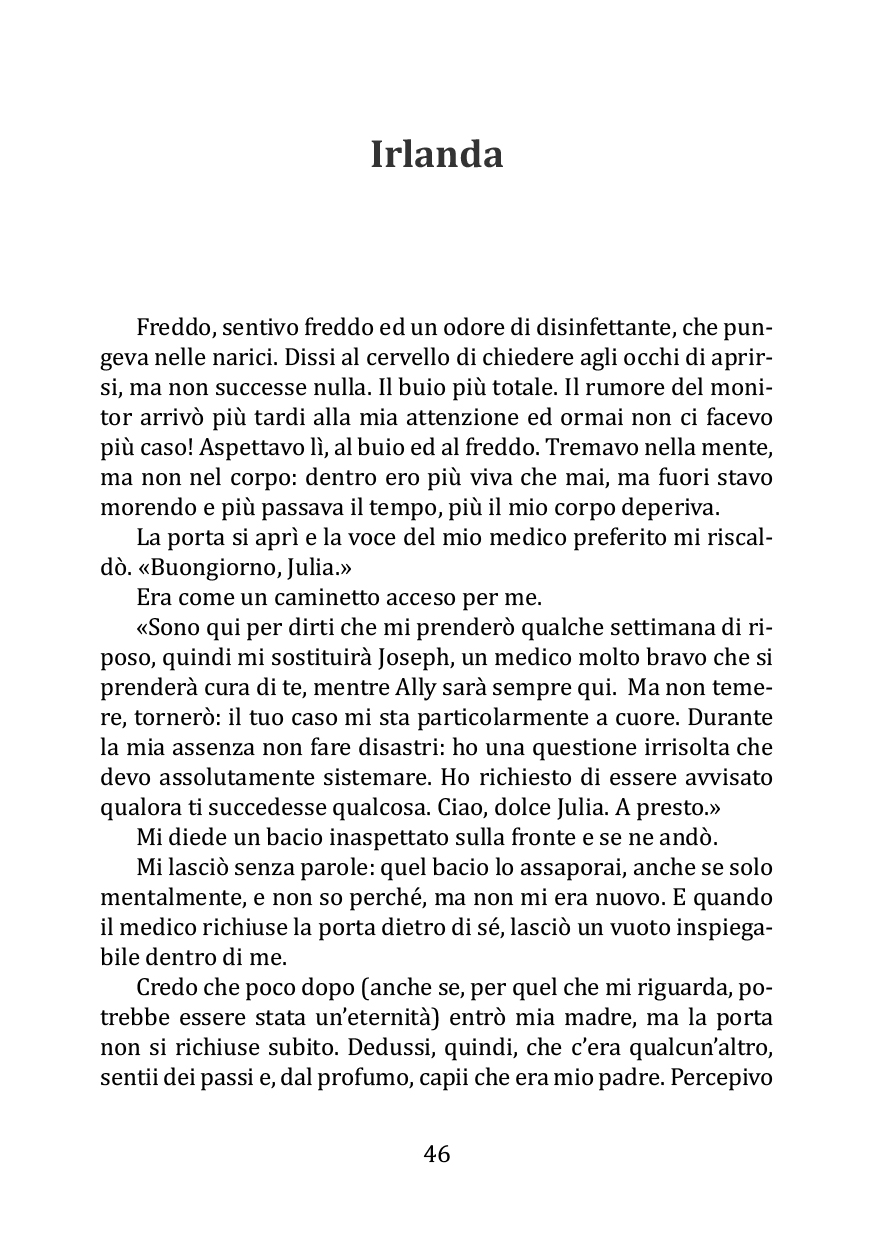 Irlanda

Freddo, sentivo freddo ed un odore di disinfettante, che pungeva nelle narici. Dissi al cervello di chiedere agli occhi di aprirsi, ma non successe nulla. Il buio più totale. Il rumore del monitor arrivò più tardi alla mia attenzione ed ormai non ci facevo più caso! Aspettavo lì, al buio ed al freddo. Tremavo nella mente, ma non nel corpo: dentro ero più viva che mai, ma fuori stavo morendo e più passava il tempo, più il mio corpo deperiva.

La porta si aprì e la voce del mio medico preferito mi riscaldò. «Buongiorno, Julia.»

Era come un caminetto acceso per me.

«Sono qui per dirti che mi prenderò qualche settimana di riposo, quindi mi sostituirà Joseph, un medico molto bravo che si prenderà cura di te, mentre Ally sarà sempre qui. Ma non temere, tornerò: il tuo caso mi sta particolarmente a cuore. Durante la mia assenza non fare disastri: ho una questione irrisolta che devo assolutamente sistemare. Ho richiesto di essere avvisato qualora ti succedesse qualcosa. Ciao, dolce Julia. A presto.»

Mi diede un bacio inaspettato sulla fronte e se ne andò.

Mi lasciò senza parole: quel bacio lo assaporai, anche se solo mentalmente, e non so perché, ma non mi era nuovo. E quando il medico richiuse la porta dietro di sé, lasciò un vuoto inspiegabile dentro di me.

Credo che poco dopo (anche se, per quel che mi riguarda, potrebbe essere stata un'eternità) entrò mia madre, ma la porta non si richiuse subito. Dedussi, quindi, che c'era qualcun'altro, sentii dei passi e, dal profumo, capii che era mio padre. Percepivo

46